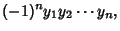 $(-1)^n y_1 y_2 \cdots y_n,$